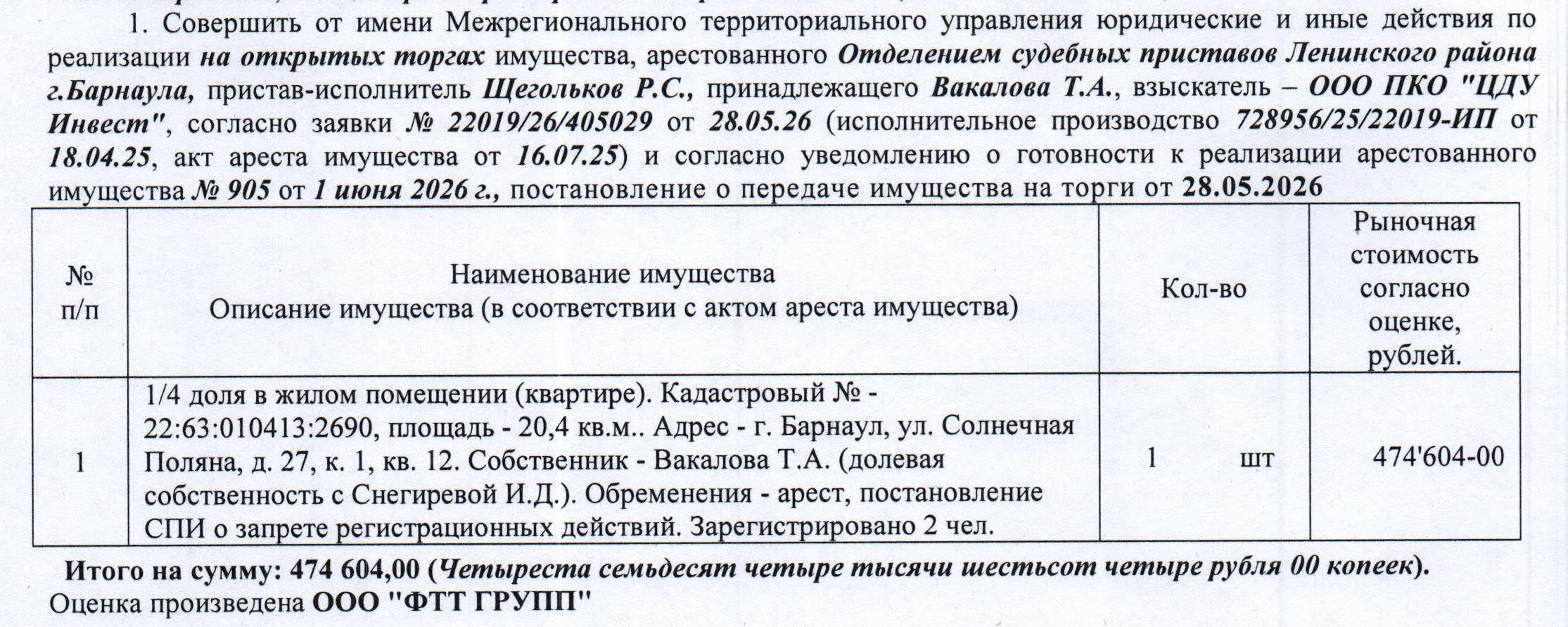 1. Совершить от имени Межрегионального территориального управления юридические и иные действия по реализации на открытых торгах имущества, арестованного Отделением судебных приставов Ленинского района г.Барнаула, пристав-исполнитель Щегольков Р.С., принадлежащего Вакалова Т.А., взыскатель – ООО ПКО "ЦДУ Инвест", согласно заявки № 22019/26/405029 от 28.05.26 (исполнительное производство 728956/25/22019-ИП от 18.04.25, акт ареста имущества от 16.07.25) и согласно уведомлению о готовности к реализации арестованного имущества № 905 от 1 июня 2026 г., постановление о передаче имущества на торги от 28.05.2026

| № п/п | Наименование имущества Описание имущества (в соответствии с актом ареста имущества) | Кол-во | Рыночная стоимость согласно оценке, рублей. |
|---|---|---|---|
| 1 | 1/4 доля в жилом помещении (квартире). Кадастровый № - 22:63:010413:2690, площадь - 20,4 кв.м.. Адрес - г. Барнаул, ул. Солнечная Поляна, д. 27, к. 1, кв. 12. Собственник - Вакалова Т.А. (долевая собственность с Снегиревой И.Д.). Обременения - арест, постановление СПИ о запрете регистрационных действий. Зарегистрировано 2 чел. | 1 шт | 474'604-00 |

Итого на сумму: 474 604,00 (Четыреста семьдесят четыре тысячи шестьсот четыре рубля 00 копеек).
Оценка произведена ООО "ФТТ ГРУПП"